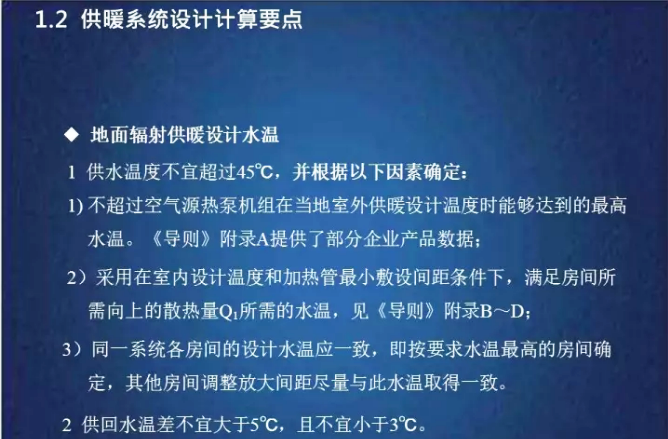 1.2 供暖系统设计计算要点

◆ 地面辐射供暖设计水温

1 供水温度不宜超过45℃，并根据以下因素确定：

1)不超过空气源热泵机组在当地室外供暖设计温度时能够达到的最高水温。《导则》附录A提供了部分企业产品数据；

2）采用在室内设计温度和加热管最小敷设间距条件下，满足房间所需向上的散热量$Q_1$所需的水温，见《导则》附录B～D；

3）同一系统各房间的设计水温应一致，即按要求水温最高的房间确定，其他房间调整放大间距尽量与此水温取得一致。

2 供回水温差不宜大于5℃，且不宜小于3℃。